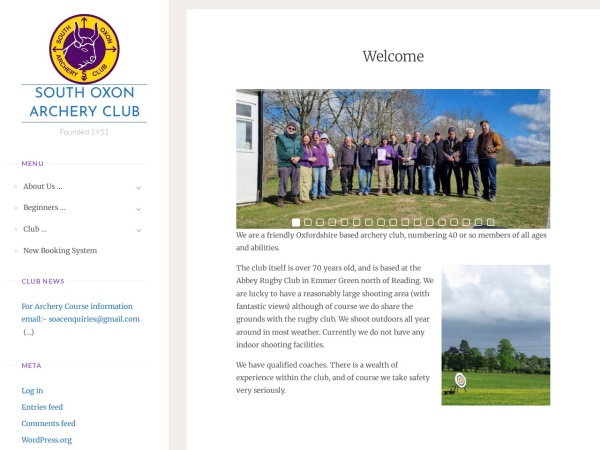 SOUTH OXON ARCHERY CLUB

SOUTH OXON
ARCHERY CLUB

Founded 1951

MENU

About Us ...

Beginners ...

Club ...

New Booking System

CLUB NEWS

For Archery Course information email:- soacenquiries@gmail.com (...)

META

Log in

Entries feed

Comments feed

WordPress.org

Welcome

We are a friendly Oxfordshire based archery club, numbering 40 or so members of all ages and abilities.

The club itself is over 70 years old, and is based at the Abbey Rugby Club in Emmer Green north of Reading. We are lucky to have a reasonably large shooting area (with fantastic views) although of course we do share the grounds with the rugby club. We shoot outdoors all year around in most weather. Currently we do not have any indoor shooting facilities.

We have qualified coaches. There is a wealth of experience within the club, and of course we take safety very seriously.